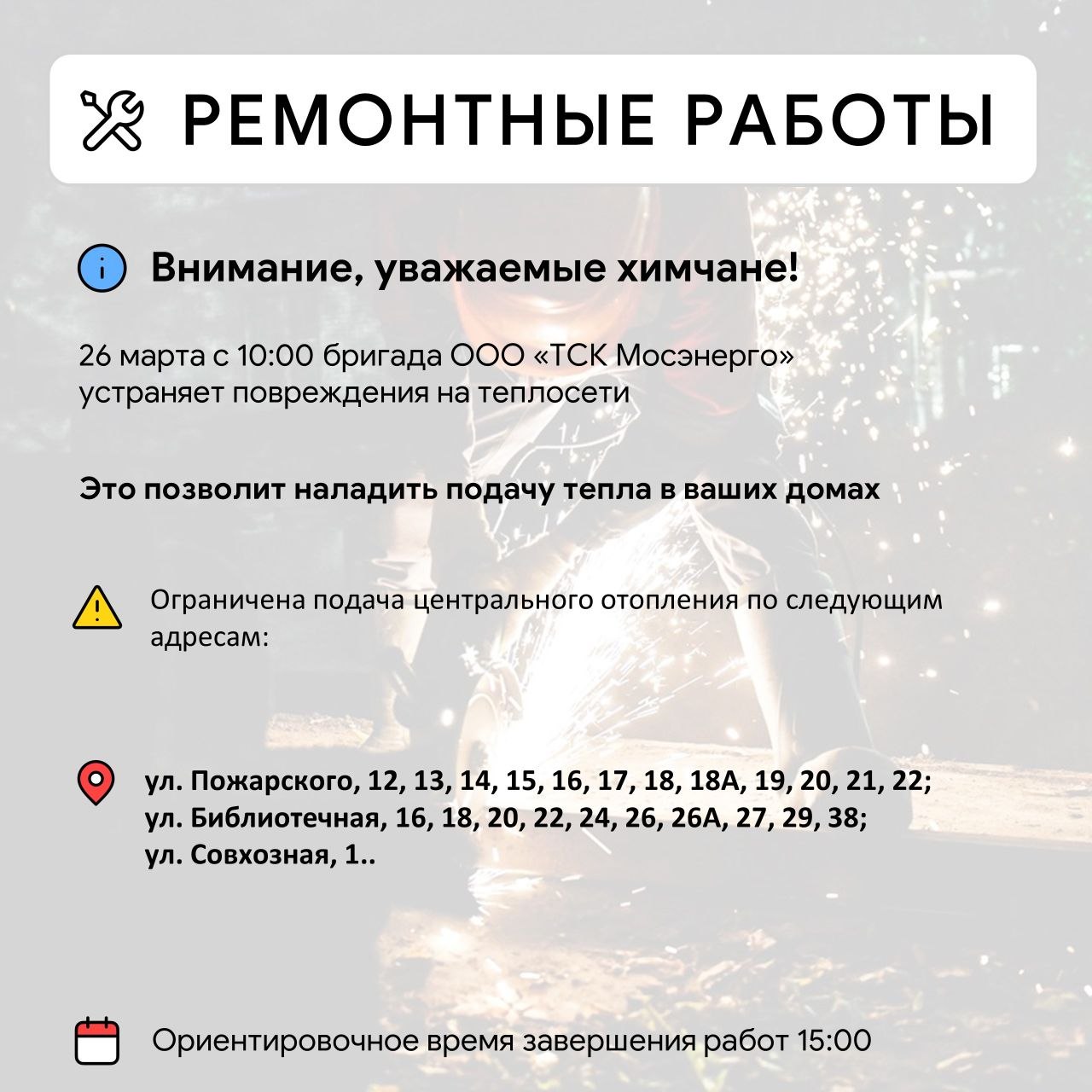 РЕМОНТНЫЕ РАБОТЫ

Внимание, уважаемые химчане!

26 марта с 10:00 бригада ООО «ТСК Мосэнерго» устраняет повреждения на теплосети

Это позволит наладить подачу тепла в ваших домах

Ограничена подача центрального отопления по следующим адресам:

ул. Пожарского, 12, 13, 14, 15, 16, 17, 18, 18А, 19, 20, 21, 22;
ул. Библиотечная, 16, 18, 20, 22, 24, 26, 26А, 27, 29, 38;
ул. Совхозная, 1..

Ориентировочное время завершения работ 15:00